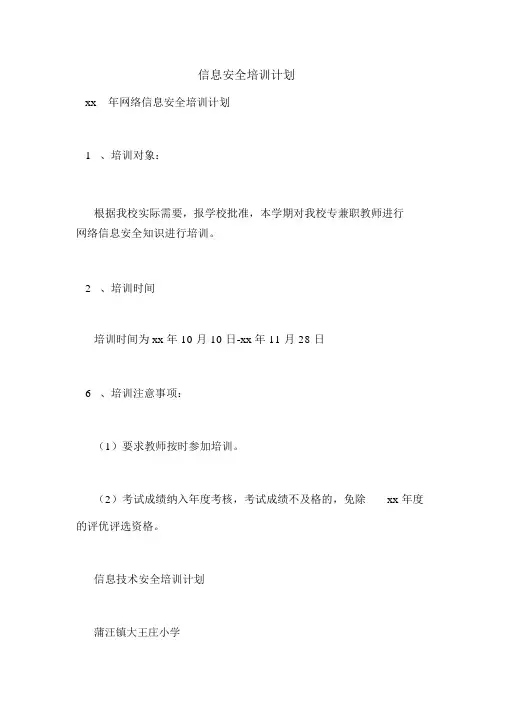 信息安全培训计划

xx 年网络信息安全培训计划

1 、培训对象：

根据我校实际需要，报学校批准，本学期对我校专兼职教师进行网络信息安全知识进行培训。

2 、培训时间

培训时间为 xx 年 10 月 10 日-xx 年 11 月 28 日

6 、培训注意事项：

（1）要求教师按时参加培训。

（2）考试成绩纳入年度考核，考试成绩不及格的，免除 xx 年度的评优评选资格。

信息技术安全培训计划

蒲汪镇大王庄小学